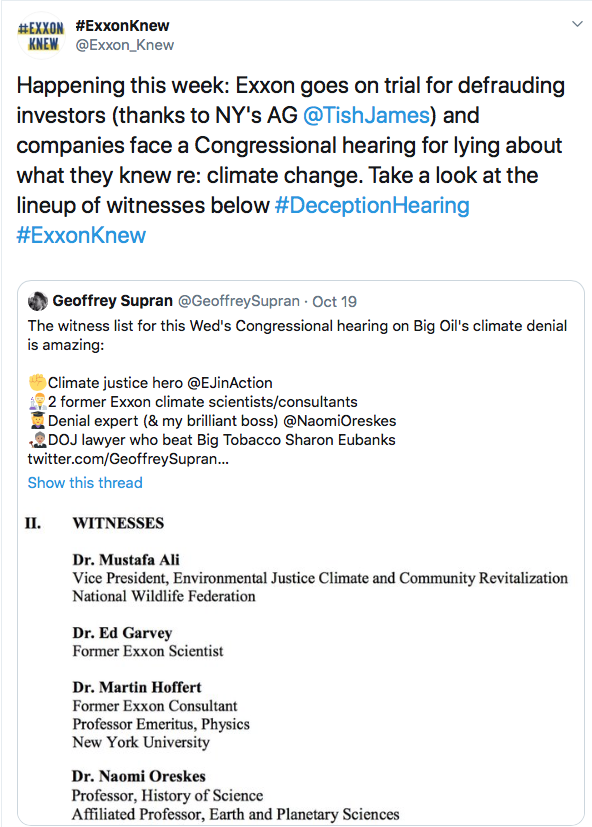 #EXXON KNEW
#ExxonKnew
@Exxon_Knew

Happening this week: Exxon goes on trial for defrauding investors (thanks to NY's AG @TishJames) and companies face a Congressional hearing for lying about what they knew re: climate change. Take a look at the lineup of witnesses below #DeceptionHearing #ExxonKnew

Geoffrey Supran @GeoffreySupran · Oct 19
The witness list for this Wed's Congressional hearing on Big Oil's climate denial is amazing:

✊Climate justice hero @EJinAction
👨‍🔬2 former Exxon climate scientists/consultants
👩‍🎓Denial expert (& my brilliant boss) @NaomiOreskes
👩‍⚖️DOJ lawyer who beat Big Tobacco Sharon Eubanks
twitter.com/GeoffreySupran...
Show this thread

II. WITNESSES

Dr. Mustafa Ali
Vice President, Environmental Justice Climate and Community Revitalization
National Wildlife Federation

Dr. Ed Garvey
Former Exxon Scientist

Dr. Martin Hoffert
Former Exxon Consultant
Professor Emeritus, Physics
New York University

Dr. Naomi Oreskes
Professor, History of Science
Affiliated Professor, Earth and Planetary Sciences